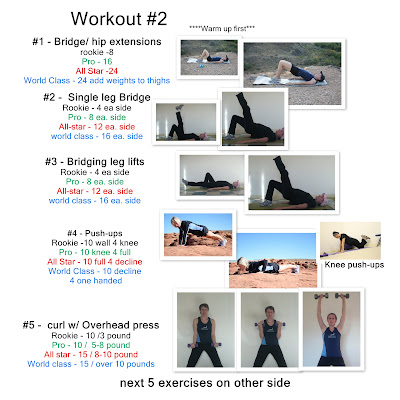 Workout #2

****Warm up first***

#1 - Bridge/ hip extensions
rookie -8
Pro - 16
All Star -24
World Class - 24 add weights to thighs

#2 - Single leg Bridge
Rookie - 4 ea side
Pro - 8 ea. side
All-star - 12 ea. side
world class - 16 ea. side

#3 - Bridging leg lifts
Rookie - 4 ea side
Pro - 8 ea. side
All-star - 12 ea. side
world class - 16 ea. side

#4 - Push-ups
Rookie -10 wall 4 knee
Pro - 10 knee 4 full
All Star - 10 full 4 decline
World Class - 10 decline
4 one handed

Knee push-ups

#5 - curl w/ Overhead press
Rookie - 10 /3 pound
Pro - 10 / 5-8 pound
All star - 15 / 8-10 pound
World class - 15 / over 10 pounds

next 5 exercises on other side